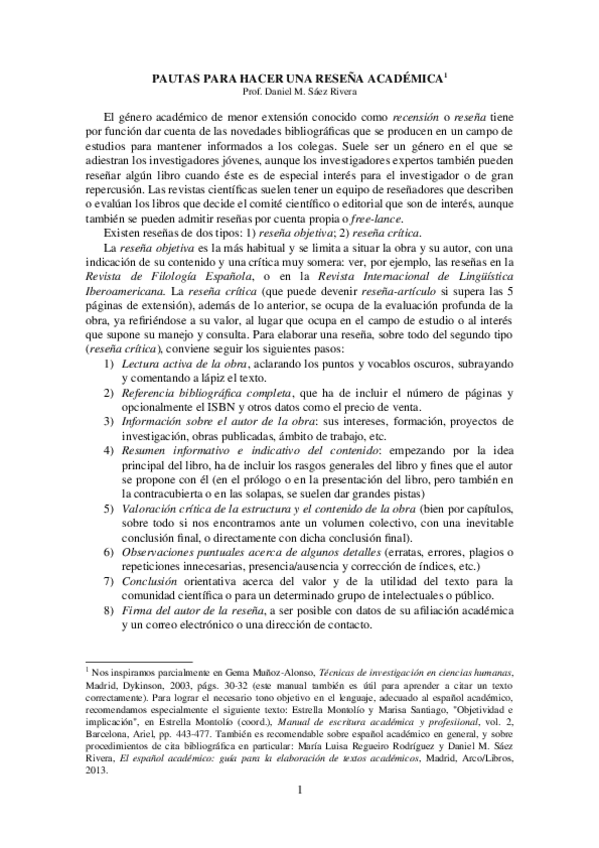 PAUTAS PARA HACER UNA RESEÑA ACADÉMICA$^1$
Prof. Daniel M. Sáez Rivera

El género académico de menor extensión conocido como recensión o reseña tiene por función dar cuenta de las novedades bibliográficas que se producen en un campo de estudios para mantener informados a los colegas. Suele ser un género en el que se adiestran los investigadores jóvenes, aunque los investigadores expertos también pueden reseñar algún libro cuando éste es de especial interés para el investigador o de gran repercusión. Las revistas científicas suelen tener un equipo de reseñadores que describen o evalúan los libros que decide el comité científico o editorial que son de interés, aunque también se pueden admitir reseñas por cuenta propia o free-lance.

Existen reseñas de dos tipos: 1) reseña objetiva; 2) reseña crítica.

La reseña objetiva es la más habitual y se limita a situar la obra y su autor, con una indicación de su contenido y una crítica muy somera: ver, por ejemplo, las reseñas en la Revista de Filología Española, o en la Revista Internacional de Lingüística Iberoamericana. La reseña crítica (que puede devenir reseña-artículo si supera las 5 páginas de extensión), además de lo anterior, se ocupa de la evaluación profunda de la obra, ya refiriéndose a su valor, al lugar que ocupa en el campo de estudio o al interés que supone su manejo y consulta. Para elaborar una reseña, sobre todo del segundo tipo (reseña crítica), conviene seguir los siguientes pasos:

1) Lectura activa de la obra, aclarando los puntos y vocablos oscuros, subrayando y comentando a lápiz el texto.
2) Referencia bibliográfica completa, que ha de incluir el número de páginas y opcionalmente el ISBN y otros datos como el precio de venta.
3) Información sobre el autor de la obra: sus intereses, formación, proyectos de investigación, obras publicadas, ámbito de trabajo, etc.
4) Resumen informativo e indicativo del contenido: empezando por la idea principal del libro, ha de incluir los rasgos generales del libro y fines que el autor se propone con él (en el prólogo o en la presentación del libro, pero también en la contracubierta o en las solapas, se suelen dar grandes pistas)
5) Valoración crítica de la estructura y el contenido de la obra (bien por capítulos, sobre todo si nos encontramos ante un volumen colectivo, con una inevitable conclusión final, o directamente con dicha conclusión final).
6) Observaciones puntuales acerca de algunos detalles (erratas, errores, plagios o repeticiones innecesarias, presencia/ausencia y corrección de índices, etc.)
7) Conclusión orientativa acerca del valor y de la utilidad del texto para la comunidad científica o para un determinado grupo de intelectuales o público.
8) Firma del autor de la reseña, a ser posible con datos de su afiliación académica y un correo electrónico o una dirección de contacto.

$^1$ Nos inspiramos parcialmente en Gema Muñoz-Alonso, Técnicas de investigación en ciencias humanas, Madrid, Dykinson, 2003, págs. 30-32 (este manual también es útil para aprender a citar un texto correctamente). Para lograr el necesario tono objetivo en el lenguaje, adecuado al español académico, recomendamos especialmente el siguiente texto: Estrella Montolío y Marisa Santiago, "Objetividad e implicación", en Estrella Montolío (coord.), Manual de escritura académica y profesional, vol. 2, Barcelona, Ariel, pp. 443-477. También es recomendable sobre español académico en general, y sobre procedimientos de cita bibliográfica en particular: María Luisa Regueiro Rodríguez y Daniel M. Sáez Rivera, El español académico: guía para la elaboración de textos académicos, Madrid, Arco/Libros, 2013.

1